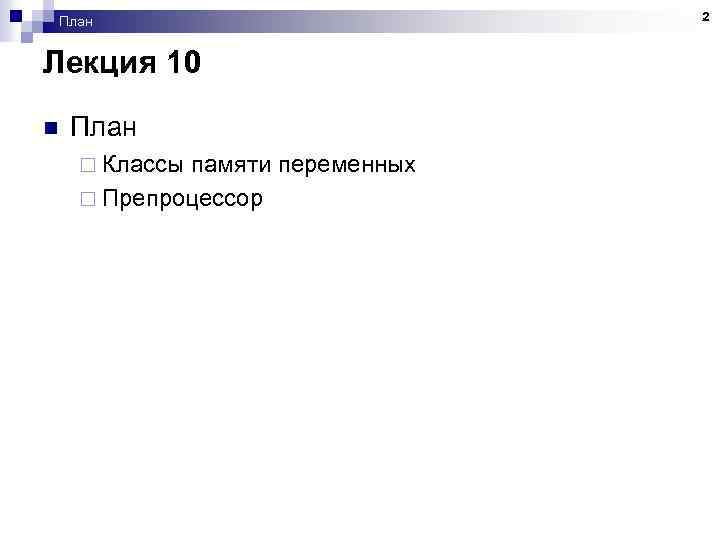 План

2

Лекция 10

План

Классы памяти переменных

Препроцессор